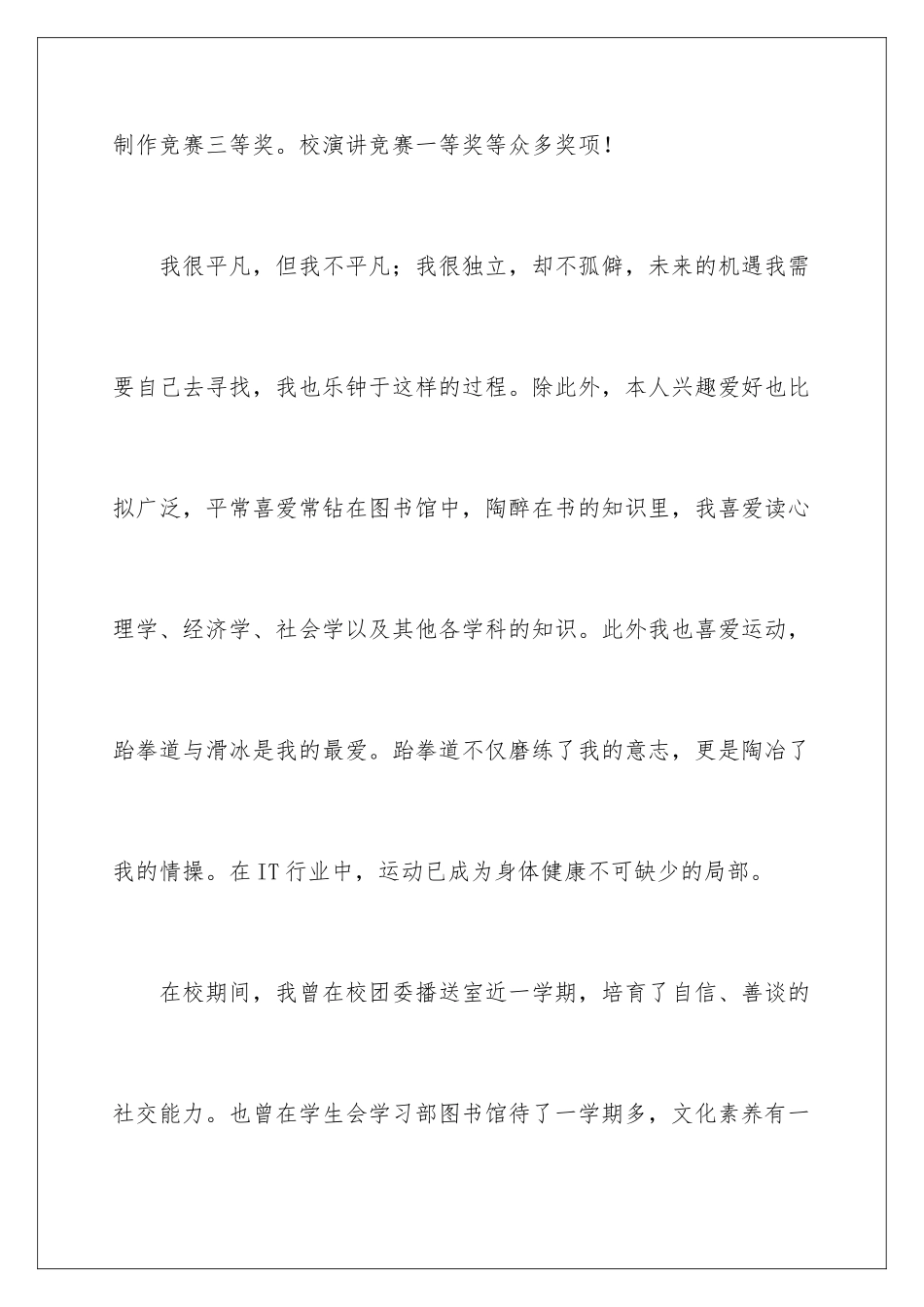 制作竞赛三等奖。校演讲竞赛一等奖等众多奖项！

我很平凡，但我不平凡；我很独立，却不孤僻，未来的机遇我需要自己去寻找，我也乐钟于这样的过程。除此外，本人兴趣爱好也比拟广泛，平常喜爱常钻在图书馆中，陶醉在书的知识里，我喜爱读心理学、经济学、社会学以及其他各学科的知识。此外我也喜爱运动，跆拳道与滑冰是我的最爱。跆拳道不仅磨练了我的意志，更是陶冶了我的情操。在IT行业中，运动已成为身体健康不可缺少的局部。

在校期间，我曾在校团委播送室近一学期，培育了自信、善谈的社交能力。也曾在学生会学习部图书馆待了一学期多，文化素养有一